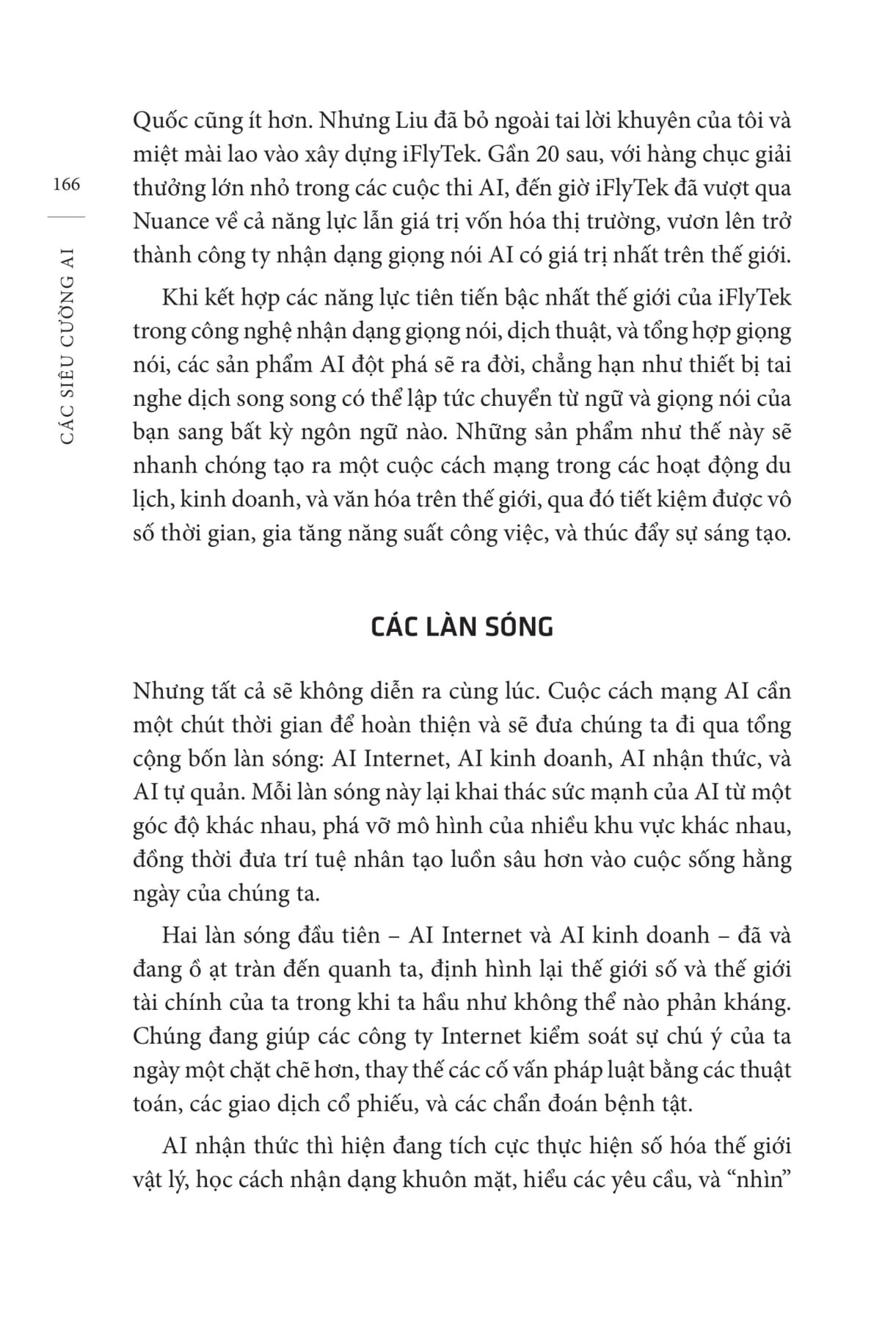 166

CÁC SIÊU CƯỜNG AI

Quốc cũng ít hơn. Nhưng Liu đã bỏ ngoài tai lời khuyên của tôi và miệt mài lao vào xây dựng iFlyTek. Gần 20 sau, với hàng chục giải thưởng lớn nhỏ trong các cuộc thi AI, đến giờ iFlyTek đã vượt qua Nuance về cả năng lực lẫn giá trị vốn hóa thị trường, vươn lên trở thành công ty nhận dạng giọng nói AI có giá trị nhất trên thế giới.

Khi kết hợp các năng lực tiên tiến bậc nhất thế giới của iFlyTek trong công nghệ nhận dạng giọng nói, dịch thuật, và tổng hợp giọng nói, các sản phẩm AI đột phá sẽ ra đời, chẳng hạn như thiết bị tai nghe dịch song song có thể lập tức chuyển từ ngữ và giọng nói của bạn sang bất kỳ ngôn ngữ nào. Những sản phẩm như thế này sẽ nhanh chóng tạo ra một cuộc cách mạng trong các hoạt động du lịch, kinh doanh, và văn hóa trên thế giới, qua đó tiết kiệm được vô số thời gian, gia tăng năng suất công việc, và thúc đẩy sự sáng tạo.

CÁC LÀN SÓNG

Nhưng tất cả sẽ không diễn ra cùng lúc. Cuộc cách mạng AI cần một chút thời gian để hoàn thiện và sẽ đưa chúng ta đi qua tổng cộng bốn làn sóng: AI Internet, AI kinh doanh, AI nhận thức, và AI tự quản. Mỗi làn sóng này lại khai thác sức mạnh của AI từ một góc độ khác nhau, phá vỡ mô hình của nhiều khu vực khác nhau, đồng thời đưa trí tuệ nhân tạo luồn sâu hơn vào cuộc sống hằng ngày của chúng ta.

Hai làn sóng đầu tiên – AI Internet và AI kinh doanh – đã và đang ồ ạt tràn đến quanh ta, định hình lại thế giới số và thế giới tài chính của ta trong khi ta hầu như không thể nào phản kháng. Chúng đang giúp các công ty Internet kiểm soát sự chú ý của ta ngày một chặt chẽ hơn, thay thế các cố vấn pháp luật bằng các thuật toán, các giao dịch cổ phiếu, và các chẩn đoán bệnh tật.

AI nhận thức thì hiện đang tích cực thực hiện số hóa thế giới vật lý, học cách nhận dạng khuôn mặt, hiểu các yêu cầu, và “nhìn”